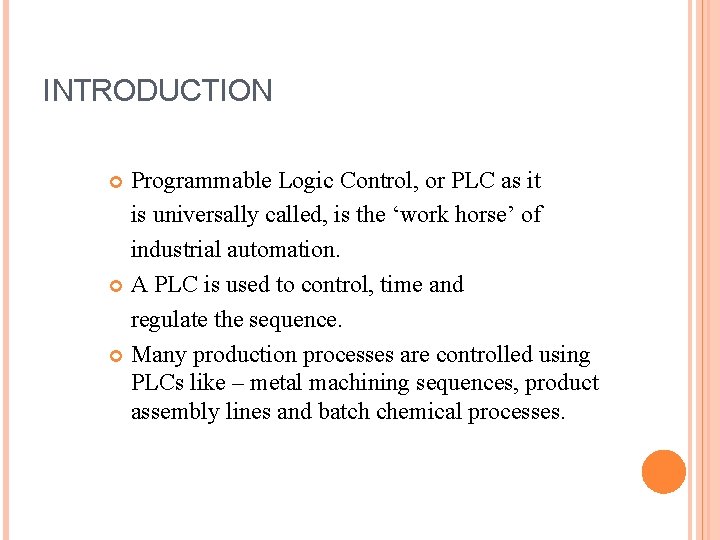 INTRODUCTION

Programmable Logic Control, or PLC as it is universally called, is the ‘work horse’ of industrial automation.

A PLC is used to control, time and regulate the sequence.

Many production processes are controlled using PLCs like – metal machining sequences, product assembly lines and batch chemical processes.